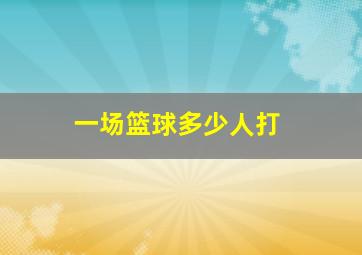 一场篮球多少人打